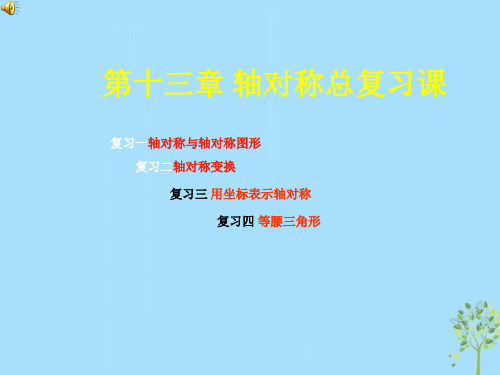 第十三章 轴对称总复习课

复习一轴对称与轴对称图形

复习二轴对称变换

复习三 用坐标表示轴对称

复习四 等腰三角形